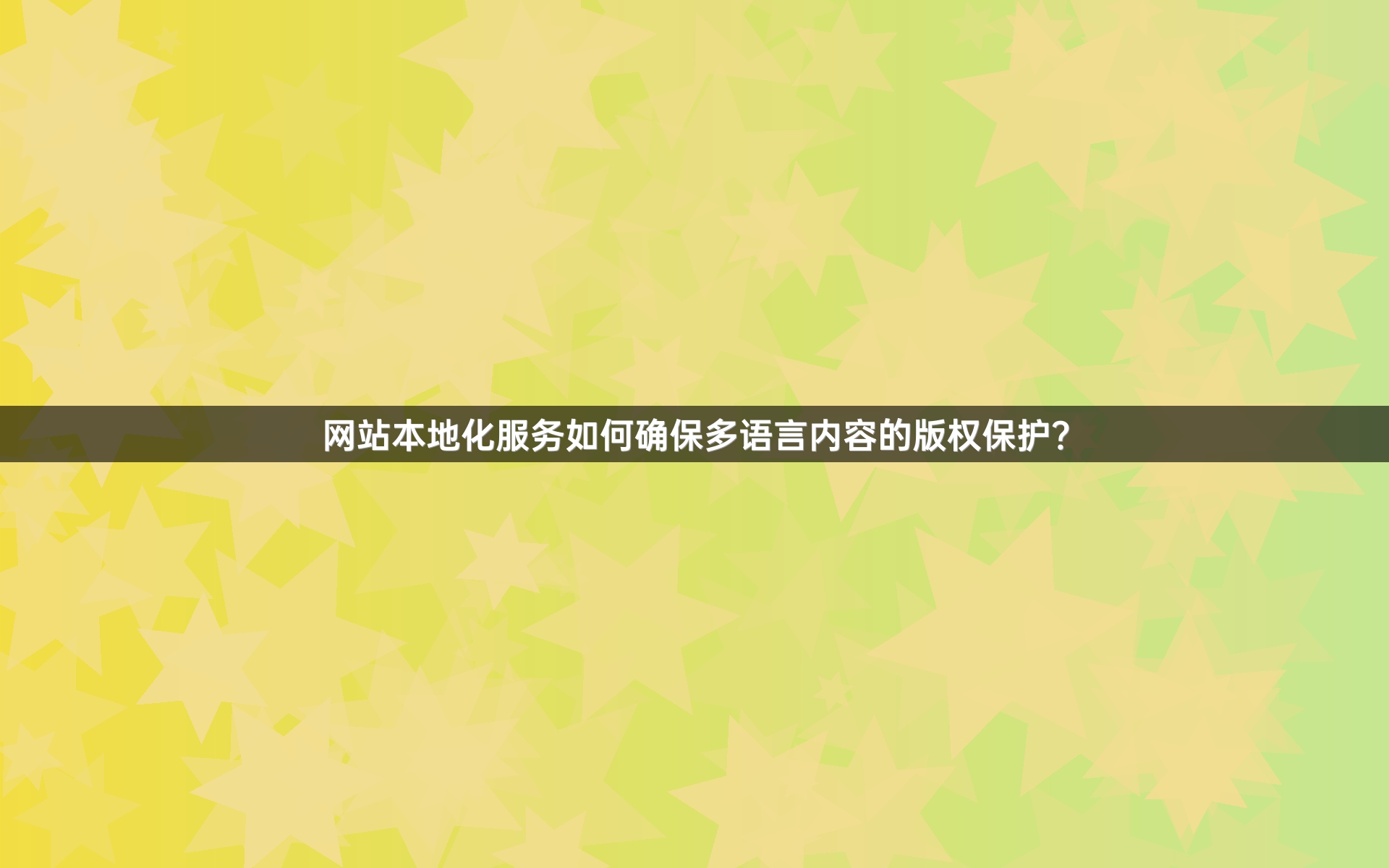 网站本地化服务如何确保多语言内容的版权保护?